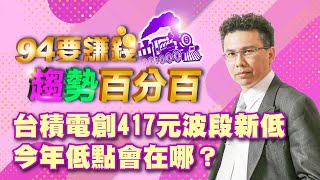 94要賺錢

趨勢百分百

台積電創417元波段新低
今年低點會在哪？